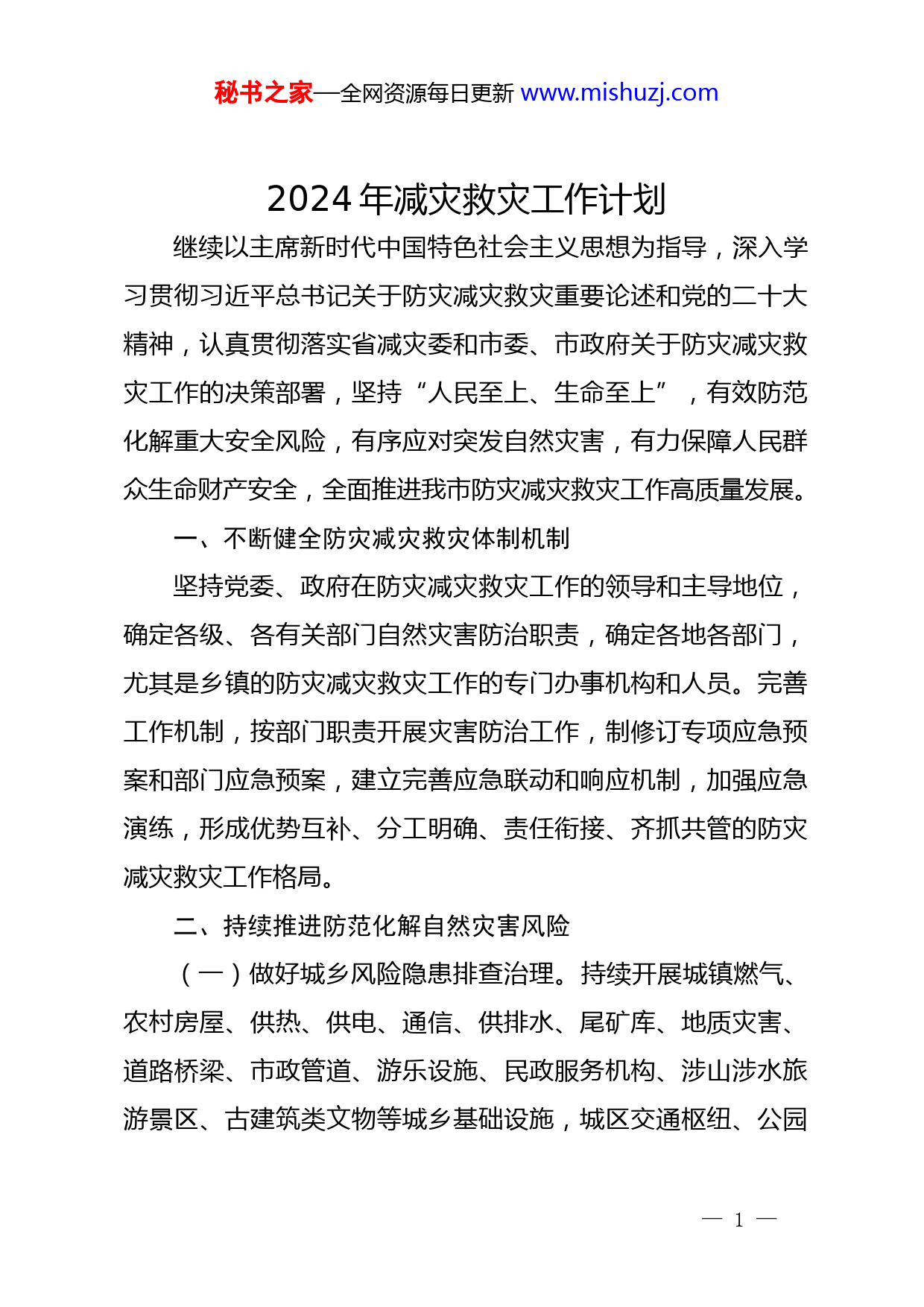 秘书之家—全网资源每日更新 www.mishuzj.com

2024 年减灾救灾工作计划

继续以主席新时代中国特色社会主义思想为指导，深入学习贯彻习近平总书记关于防灾减灾救灾重要论述和党的二十大精神，认真贯彻落实省减灾委和市委、市政府关于防灾减灾救灾工作的决策部署，坚持“人民至上、生命至上”，有效防范化解重大安全风险，有序应对突发自然灾害，有力保障人民群众生命财产安全，全面推进我市防灾减灾救灾工作高质量发展。

一、不断健全防灾减灾救灾体制机制

坚持党委、政府在防灾减灾救灾工作的领导和主导地位，确定各级、各有关部门自然灾害防治职责，确定各地各部门，尤其是乡镇的防灾减灾救灾工作的专门办事机构和人员。完善工作机制，按部门职责开展灾害防治工作，制修订专项应急预案和部门应急预案，建立完善应急联动和响应机制，加强应急演练，形成优势互补、分工明确、责任衔接、齐抓共管的防灾减灾救灾工作格局。

二、持续推进防范化解自然灾害风险

（一）做好城乡风险隐患排查治理。持续开展城镇燃气、农村房屋、供热、供电、通信、供排水、尾矿库、地质灾害、道路桥梁、市政管道、游乐设施、民政服务机构、涉山涉水旅游景区、古建筑类文物等城乡基础设施，城区交通枢纽、公园

— 1 —